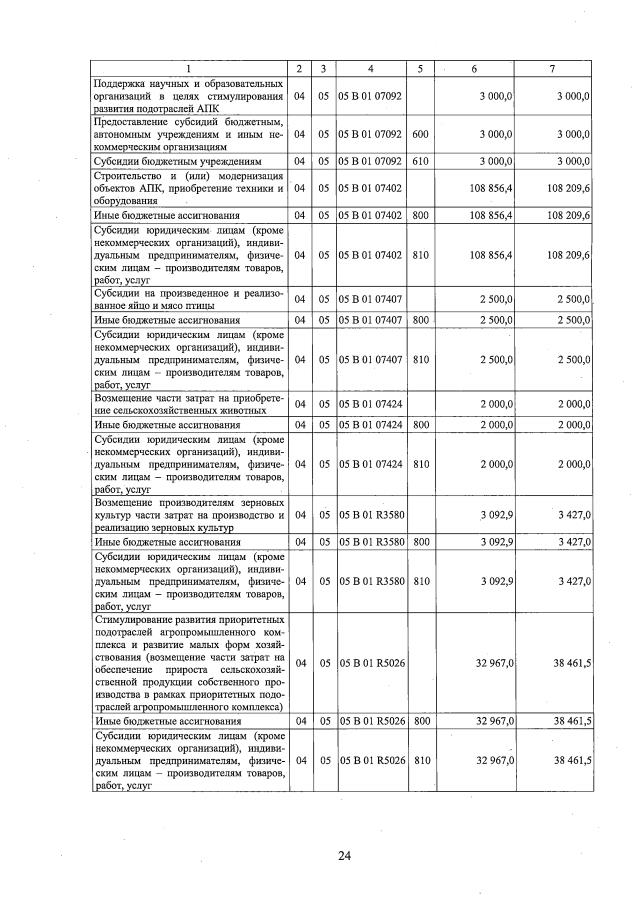 | 1 | 2 | 3 | 4 | 5 | 6 | 7 |
|---|---|---|---|---|---|---|
| Поддержка научных и образовательных организаций в целях стимулирования развития подотраслей АПК | 04 | 05 | 05 В 01 07092 | | 3 000,0 | 3 000,0 |
| Предоставление субсидий бюджетным, автономным учреждениям и иным некоммерческим организациям | 04 | 05 | 05 В 01 07092 | 600 | 3 000,0 | 3 000,0 |
| Субсидии бюджетным учреждениям | 04 | 05 | 05 В 01 07092 | 610 | 3 000,0 | 3 000,0 |
| Строительство и (или) модернизация объектов АПК, приобретение техники и оборудования | 04 | 05 | 05 В 01 07402 | | 108 856,4 | 108 209,6 |
| Иные бюджетные ассигнования | 04 | 05 | 05 В 01 07402 | 800 | 108 856,4 | 108 209,6 |
| Субсидии юридическим лицам (кроме некоммерческих организаций), индивидуальным предпринимателям, физическим лицам – производителям товаров, работ, услуг | 04 | 05 | 05 В 01 07402 | 810 | 108 856,4 | 108 209,6 |
| Субсидии на произведенное и реализованное яйцо и мясо птицы | 04 | 05 | 05 В 01 07407 | | 2 500,0 | 2 500,0 |
| Иные бюджетные ассигнования | 04 | 05 | 05 В 01 07407 | 800 | 2 500,0 | 2 500,0 |
| Субсидии юридическим лицам (кроме некоммерческих организаций), индивидуальным предпринимателям, физическим лицам – производителям товаров, работ, услуг | 04 | 05 | 05 В 01 07407 | 810 | 2 500,0 | 2 500,0 |
| Возмещение части затрат на приобретение сельскохозяйственных животных | 04 | 05 | 05 В 01 07424 | | 2 000,0 | 2 000,0 |
| Иные бюджетные ассигнования | 04 | 05 | 05 В 01 07424 | 800 | 2 000,0 | 2 000,0 |
| Субсидии юридическим лицам (кроме некоммерческих организаций), индивидуальным предпринимателям, физическим лицам – производителям товаров, работ, услуг | 04 | 05 | 05 В 01 07424 | 810 | 2 000,0 | 2 000,0 |
| Возмещение производителям зерновых культур части затрат на производство и реализацию зерновых культур | 04 | 05 | 05 В 01 R3580 | | 3 092,9 | 3 427,0 |
| Иные бюджетные ассигнования | 04 | 05 | 05 В 01 R3580 | 800 | 3 092,9 | 3 427,0 |
| Субсидии юридическим лицам (кроме некоммерческих организаций), индивидуальным предпринимателям, физическим лицам – производителям товаров, работ, услуг | 04 | 05 | 05 В 01 R3580 | 810 | 3 092,9 | 3 427,0 |
| Стимулирование развития приоритетных подотраслей агропромышленного комплекса и развитие малых форм хозяйствования (возмещение части затрат на обеспечение прироста сельскохозяйственной продукции собственного производства в рамках приоритетных подотраслей агропромышленного комплекса) | 04 | 05 | 05 В 01 R5026 | | 32 967,0 | 38 461,5 |
| Иные бюджетные ассигнования | 04 | 05 | 05 В 01 R5026 | 800 | 32 967,0 | 38 461,5 |
| Субсидии юридическим лицам (кроме некоммерческих организаций), индивидуальным предпринимателям, физическим лицам – производителям товаров, работ, услуг | 04 | 05 | 05 В 01 R5026 | 810 | 32 967,0 | 38 461,5 |

24